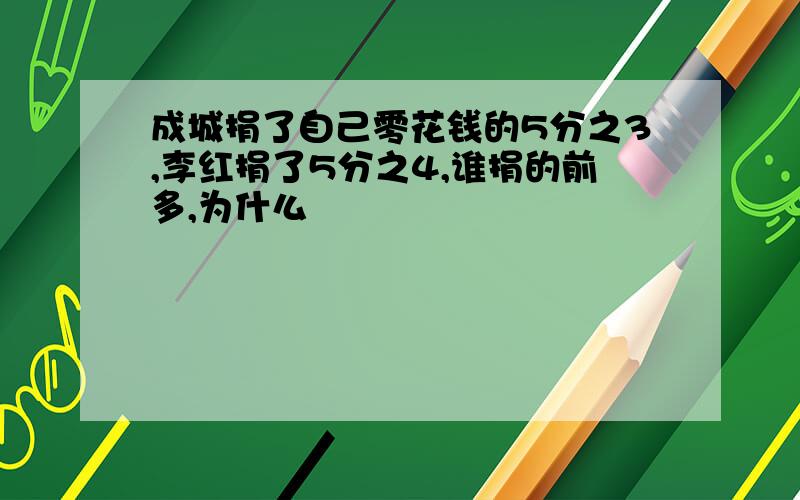 成城捐了自己零花钱的5分之3,李红捐了5分之4,谁捐的前多,为什么